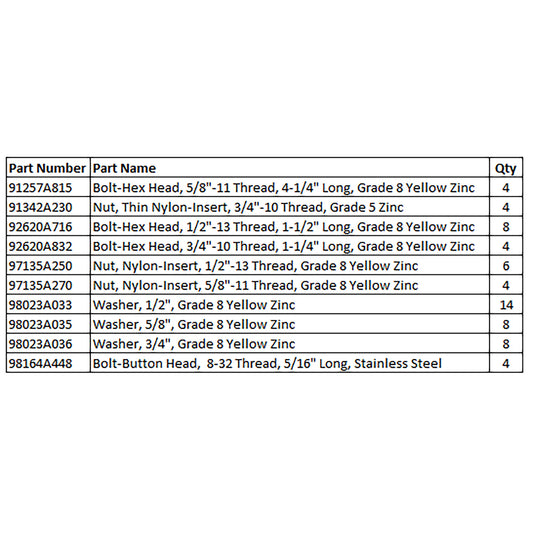 | Part Number | Part Name | Qty |
|---|---|---|
| 91257A815 | Bolt-Hex Head, 5/8"-11 Thread, 4-1/4" Long, Grade 8 Yellow Zinc | 4 |
| 91342A230 | Nut, Thin Nylon-Insert, 3/4"-10 Thread, Grade 5 Zinc | 4 |
| 92620A716 | Bolt-Hex Head, 1/2"-13 Thread, 1-1/2" Long, Grade 8 Yellow Zinc | 8 |
| 92620A832 | Bolt-Hex Head, 3/4"-10 Thread, 1-1/4" Long, Grade 8 Yellow Zinc | 4 |
| 97135A250 | Nut, Nylon-Insert, 1/2"-13 Thread, Grade 8 Yellow Zinc | 6 |
| 97135A270 | Nut, Nylon-Insert, 5/8"-11 Thread, Grade 8 Yellow Zinc | 4 |
| 98023A033 | Washer, 1/2", Grade 8 Yellow Zinc | 14 |
| 98023A035 | Washer, 5/8", Grade 8 Yellow Zinc | 8 |
| 98023A036 | Washer, 3/4", Grade 8 Yellow Zinc | 8 |
| 98164A448 | Bolt-Button Head, 8-32 Thread, 5/16" Long, Stainless Steel | 4 |